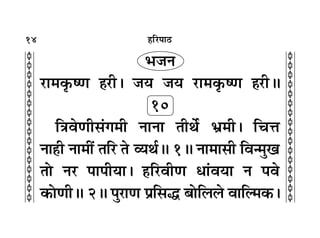 १४ हरिपाठ

भजन

रामकृष्ण हरी। जय जय रामकृष्ण हरी॥

१०

त्रिवेणीसंगमी नाना तीर्थे भ्रमी। चित्त नाही नामीं तरि ते व्यर्थ॥ १ ॥ नामासी विन्मुख तो नर पापीया। हरिवीण धांवया न पवे कोणी॥ २ ॥ पुराण प्रसिद्ध बोलिले वाल्मिक।